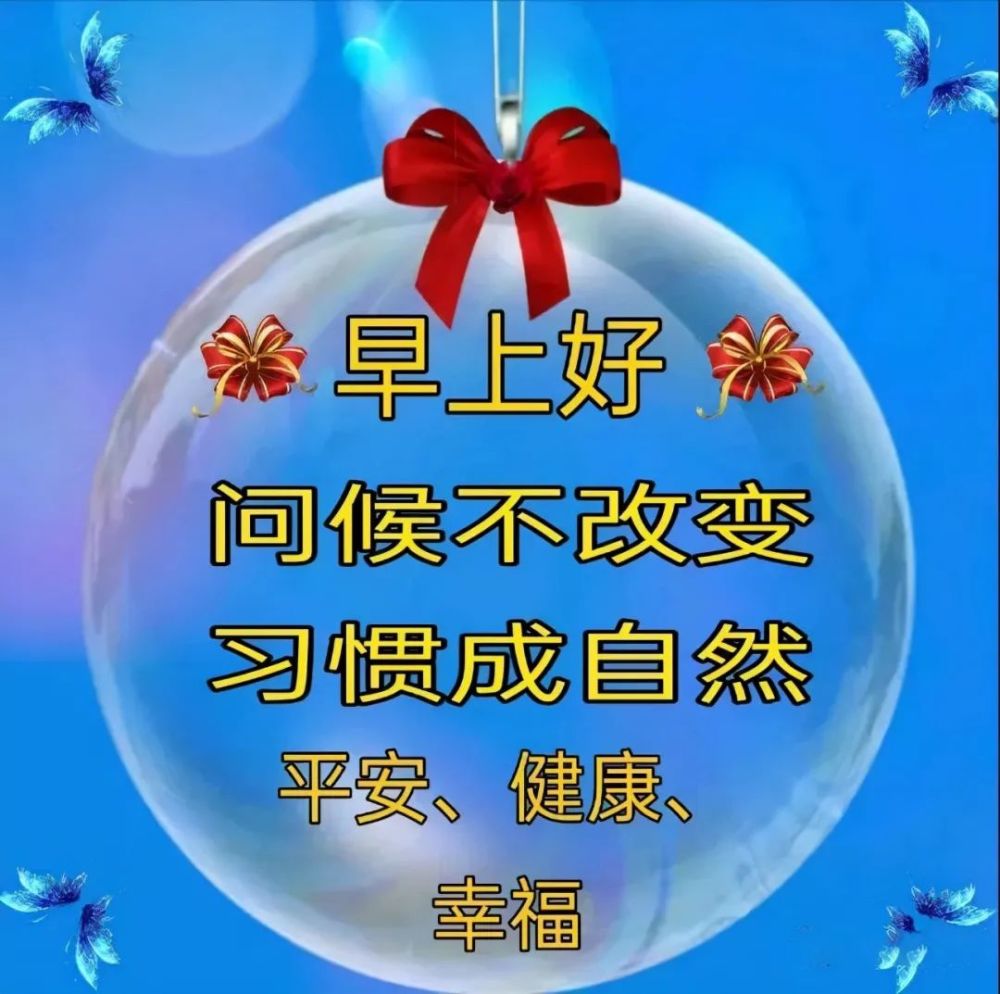 早上好
问候不改变
习惯成自然
平安、健康、
幸福